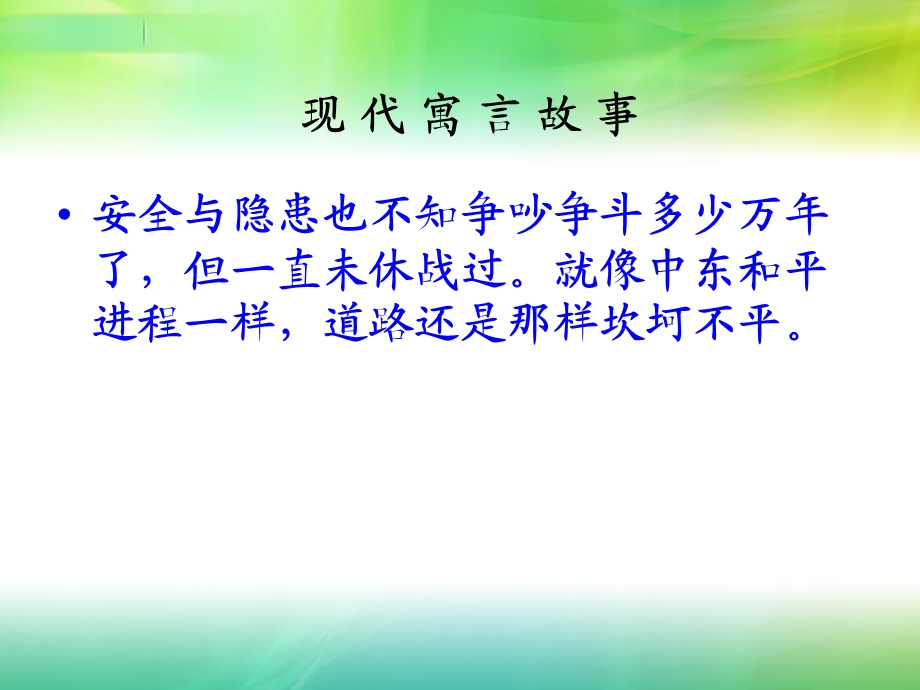 现代寓言故事

• 安全与隐患也不知争吵争斗多少万年了，但一直未休战过。就像中东和平进程一样，道路还是那样坎坷不平。